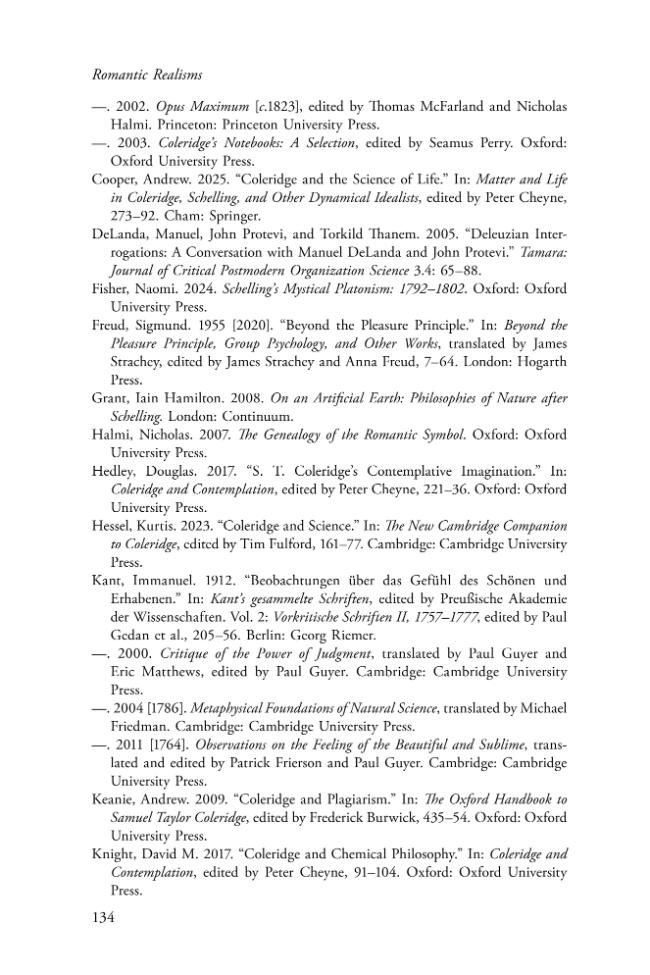 Romantic Realisms

—. 2002. Opus Maximum [c.1823], edited by Thomas McFarland and Nicholas Halmi. Princeton: Princeton University Press.

—. 2003. Coleridge's Notebooks: A Selection, edited by Seamus Perry. Oxford: Oxford University Press.

Cooper, Andrew. 2025. "Coleridge and the Science of Life." In: Matter and Life in Coleridge, Schelling, and Other Dynamical Idealists, edited by Peter Cheyne, 273–92. Cham: Springer.

DeLanda, Manuel, John Protevi, and Torkild Thanem. 2005. "Deleuzian Interrogations: A Conversation with Manuel DeLanda and John Protevi." Tamara: Journal of Critical Postmodern Organization Science 3.4: 65–88.

Fisher, Naomi. 2024. Schelling's Mystical Platonism: 1792–1802. Oxford: Oxford University Press.

Freud, Sigmund. 1955 [2020]. "Beyond the Pleasure Principle." In: Beyond the Pleasure Principle, Group Psychology, and Other Works, translated by James Strachey, edited by James Strachey and Anna Freud, 7–64. London: Hogarth Press.

Grant, Iain Hamilton. 2008. On an Artificial Earth: Philosophies of Nature after Schelling. London: Continuum.

Halmi, Nicholas. 2007. The Genealogy of the Romantic Symbol. Oxford: Oxford University Press.

Hedley, Douglas. 2017. "S. T. Coleridge's Contemplative Imagination." In: Coleridge and Contemplation, edited by Peter Cheyne, 221–36. Oxford: Oxford University Press.

Hessel, Kurtis. 2023. "Coleridge and Science." In: The New Cambridge Companion to Coleridge, edited by Tim Fulford, 161–77. Cambridge: Cambridge University Press.

Kant, Immanuel. 1912. "Beobachtungen über das Gefühl des Schönen und Erhabenen." In: Kant's gesammelte Schriften, edited by Preußische Akademie der Wissenschaften. Vol. 2: Vorkritische Schriften II, 1757–1777, edited by Paul Gedan et al., 205–56. Berlin: Georg Riemer.

—. 2000. Critique of the Power of Judgment, translated by Paul Guyer and Eric Matthews, edited by Paul Guyer. Cambridge: Cambridge University Press.

—. 2004 [1786]. Metaphysical Foundations of Natural Science, translated by Michael Friedman. Cambridge: Cambridge University Press.

—. 2011 [1764]. Observations on the Feeling of the Beautiful and Sublime, translated and edited by Patrick Frierson and Paul Guyer. Cambridge: Cambridge University Press.

Keanie, Andrew. 2009. "Coleridge and Plagiarism." In: The Oxford Handbook to Samuel Taylor Coleridge, edited by Frederick Burwick, 435–54. Oxford: Oxford University Press.

Knight, David M. 2017. "Coleridge and Chemical Philosophy." In: Coleridge and Contemplation, edited by Peter Cheyne, 91–104. Oxford: Oxford University Press.

134